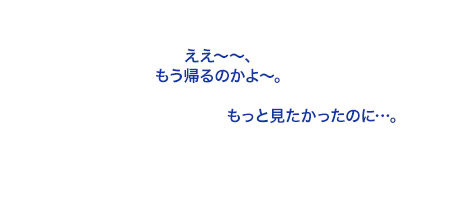 ええ〜〜、
もう帰るのかよ〜。

もっと見たかったのに…。